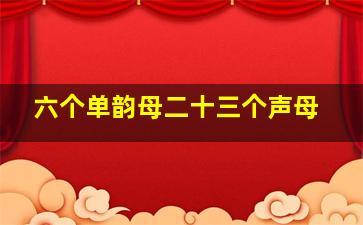 六个单韵母二十三个声母